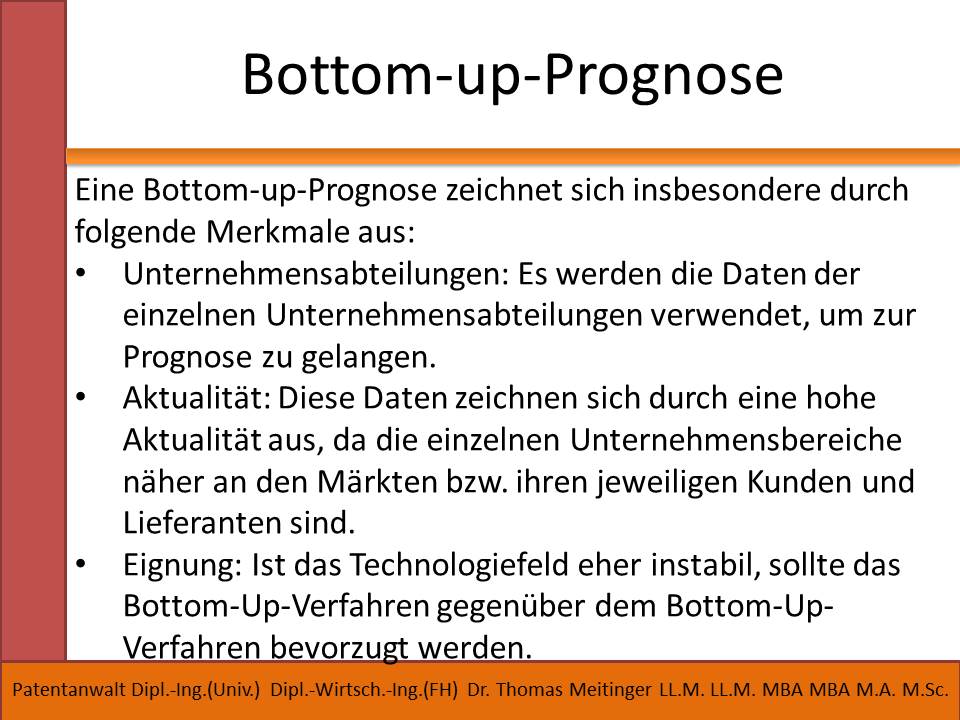 Bottom-up-Prognose

Eine Bottom-up-Prognose zeichnet sich insbesondere durch folgende Merkmale aus:

• Unternehmensabteilungen: Es werden die Daten der einzelnen Unternehmensabteilungen verwendet, um zur Prognose zu gelangen.
• Aktualität: Diese Daten zeichnen sich durch eine hohe Aktualität aus, da die einzelnen Unternehmensbereiche näher an den Märkten bzw. ihren jeweiligen Kunden und Lieferanten sind.
• Eignung: Ist das Technologiefeld eher instabil, sollte das Bottom-Up-Verfahren gegenüber dem Bottom-Up-Verfahren bevorzugt werden.

Patentanwalt Dipl.-Ing.(Univ.) Dipl.-Wirtsch.-Ing.(FH) Dr. Thomas Meitinger LL.M. LL.M. MBA MBA M.A. M.Sc.